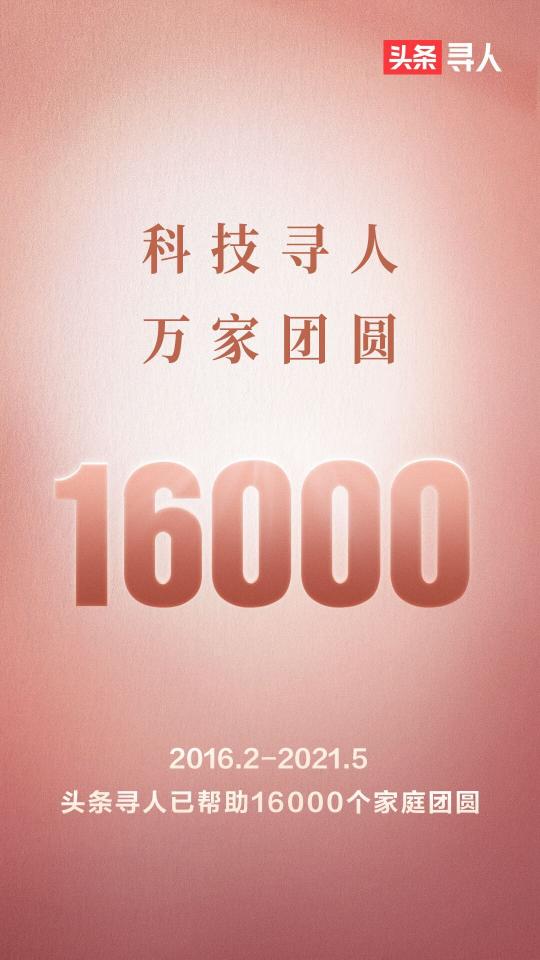 头条寻人

科技寻人
万家团圆

16000

2016.2-2021.5
头条寻人已帮助16000个家庭团圆